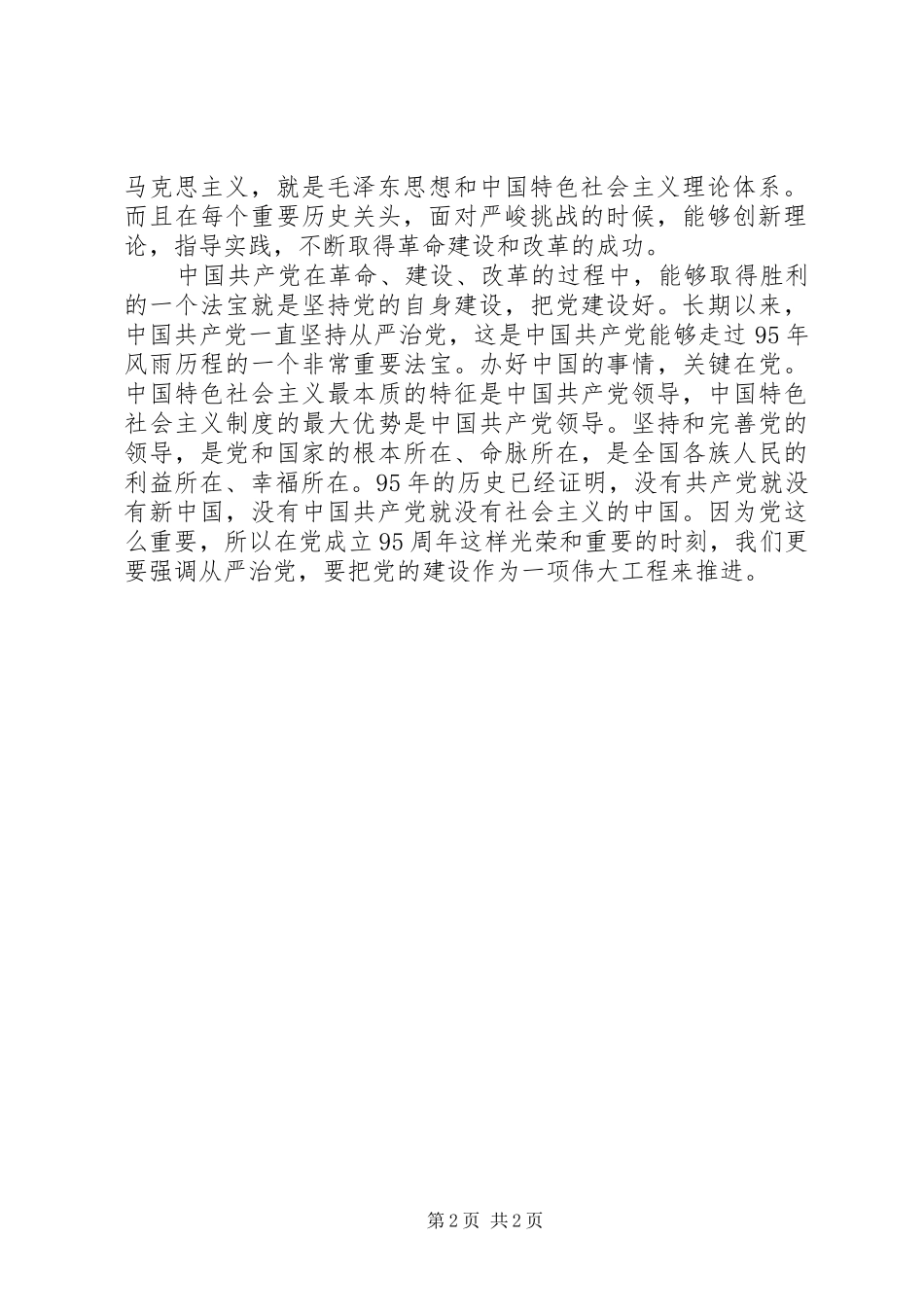 马克思主义，就是毛泽东思想和中国特色社会主义理论体系。而且在每个重要历史关头，面对严峻挑战的时候，能够创新理论，指导实践，不断取得革命建设和改革的成功。

中国共产党在革命、建设、改革的过程中，能够取得胜利的一个法宝就是坚持党的自身建设，把党建设好。长期以来，中国共产党一直坚持从严治党，这是中国共产党能够走过95年风雨历程的一个非常重要法宝。办好中国的事情，关键在党。中国特色社会主义最本质的特征是中国共产党领导，中国特色社会主义制度的最大优势是中国共产党领导。坚持和完善党的领导，是党和国家的根本所在、命脉所在，是全国各族人民的利益所在、幸福所在。95年的历史已经证明，没有共产党就没有新中国，没有中国共产党就没有社会主义的中国。因为党这么重要，所以在党成立95周年这样光荣和重要的时刻，我们更要强调从严治党，要把党的建设作为一项伟大工程来推进。

第2页 共2页